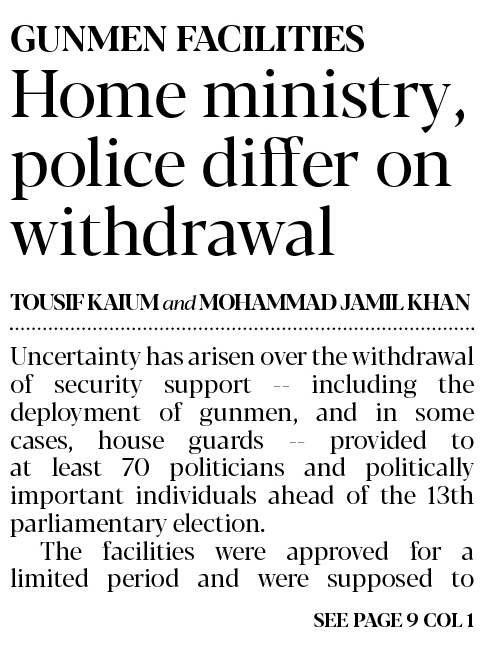 GUNMEN FACILITIES

Home ministry, police differ on withdrawal

TOUSIF KAIUM and MOHAMMAD JAMIL KHAN

Uncertainty has arisen over the withdrawal of security support -- including the deployment of gunmen, and in some cases, house guards -- provided to at least 70 politicians and politically important individuals ahead of the 13th parliamentary election.

The facilities were approved for a limited period and were supposed to

SEE PAGE 9 COL 1